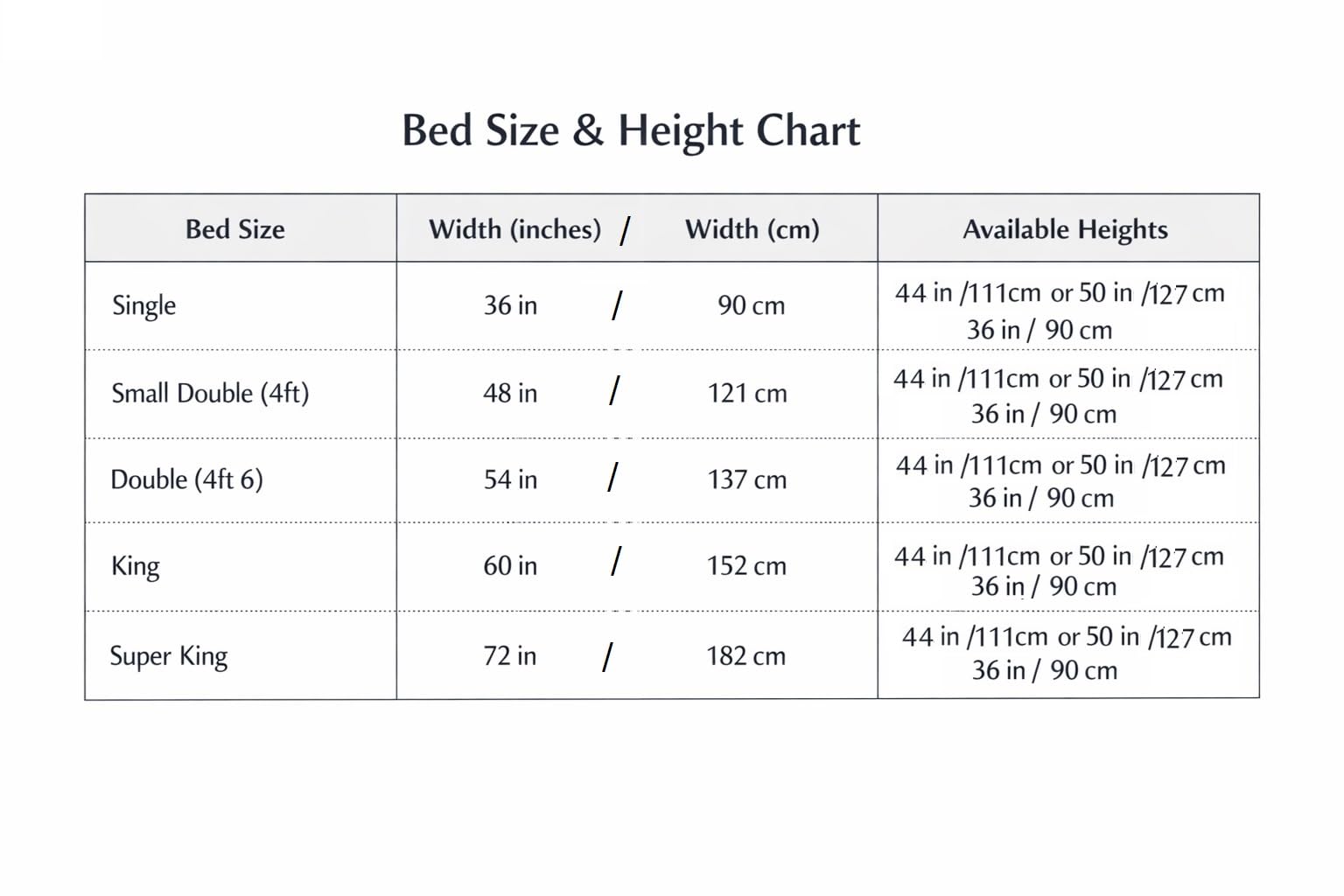 Bed Size & Height Chart

| Bed Size | Width (inches) / Width (cm) | Available Heights |
|---|---|---|
| Single | 36 in / 90 cm | 44 in /111cm or 50 in /127 cm 36 in / 90 cm |
| Small Double (4ft) | 48 in / 121 cm | 44 in /111cm or 50 in /127 cm 36 in / 90 cm |
| Double (4ft 6) | 54 in / 137 cm | 44 in /111cm or 50 in /127 cm 36 in / 90 cm |
| King | 60 in / 152 cm | 44 in /111cm or 50 in /127 cm 36 in / 90 cm |
| Super King | 72 in / 182 cm | 44 in /111cm or 50 in /127 cm 36 in / 90 cm |